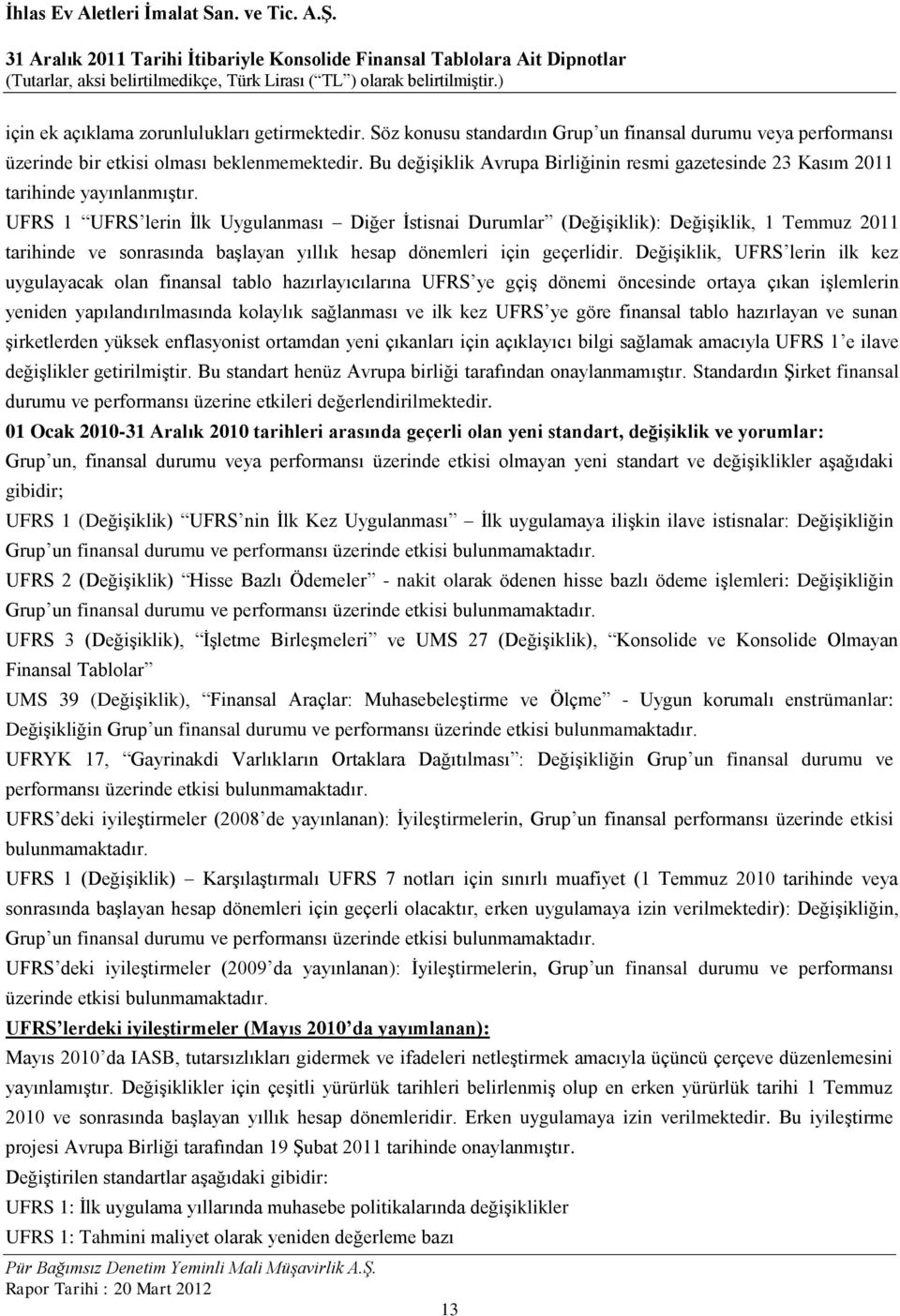 İhlas Ev Aletleri İmalat San. ve Tic. A.Ş.
31 Aralık 2011 Tarihi İtibariyle Konsolide Finansal Tablolara Ait Dipnotlar
(Tutarlar, aksi belirtilmedikçe, Türk Lirası (“TL”) olarak belirtilmiştir.)

için ek açıklama zorunlulukları getirmektedir. Söz konusu standardın Grup’un finansal durumu veya performansı üzerinde bir etkisi olması beklenmemektedir. Bu değişiklik Avrupa Birliğinin resmi gazetesinde 23 Kasım 2011 tarihinde yayınlanmıştır.

UFRS 1 “UFRS’lerin İlk Uygulanması – Diğer İstisnai Durumlar” (Değişiklik): Değişiklik, 1 Temmuz 2011 tarihinde ve sonrasında başlayan yıllık hesap dönemleri için geçerlidir. Değişiklik, UFRS’lerin ilk kez uygulayacak olan finansal tablo hazırlayıcılarına UFRS’ye gçiş dönemi öncesinde ortaya çıkan işlemlerin yeniden yapılandırılmasında kolaylık sağlanması ve ilk kez UFRS’ye göre finansal tablo hazırlayan ve sunan şirketlerden yüksek enflasyonist ortamdan yeni çıkanları için açıklayıcı bilgi sağlamak amacıyla UFRS 1’e ilave değişlikler getirilmiştir. Bu standart henüz Avrupa birliği tarafından onaylanmamıştır. Standardın Şirket finansal durumu ve performansı üzerine etkileri değerlendirilmektedir.

01 Ocak 2010-31 Aralık 2010 tarihleri arasında geçerli olan yeni standart, değişiklik ve yorumlar:

Grup’un, finansal durumu veya performansı üzerinde etkisi olmayan yeni standart ve değişiklikler aşağıdaki gibidir;

UFRS 1 (Değişiklik) “UFRS’nin İlk Kez Uygulanması” – İlk uygulamaya ilişkin ilave istisnalar: Değişikliğin Grup’un finansal durumu ve performansı üzerinde etkisi bulunmamaktadır.

UFRS 2 (Değişiklik) “Hisse Bazlı Ödemeler” - nakit olarak ödenen hisse bazlı ödeme işlemleri: Değişikliğin Grup’un finansal durumu ve performansı üzerinde etkisi bulunmamaktadır.

UFRS 3 (Değişiklik), “İşletme Birleşmeleri” ve UMS 27 (Değişiklik), “Konsolide ve Konsolide Olmayan Finansal Tablolar”

UMS 39 (Değişiklik), “Finansal Araçlar: Muhasebeleştirme ve Ölçme” - Uygun korumalı enstrümanlar: Değişikliğin Grup’un finansal durumu ve performansı üzerinde etkisi bulunmamaktadır.

UFRYK 17, “Gayrinakdi Varlıkların Ortaklara Dağıtılması”: Değişikliğin Grup’un finansal durumu ve performansı üzerinde etkisi bulunmamaktadır.

UFRS’deki iyileştirmeler (2008’de yayınlanan): İyileştirmelerin, Grup’un finansal performansı üzerinde etkisi bulunmamaktadır.

UFRS 1 (Değişiklik) – Karşılaştırmalı UFRS 7 notları için sınırlı muafiyet (1 Temmuz 2010 tarihinde veya sonrasında başlayan hesap dönemleri için geçerli olacaktır, erken uygulamaya izin verilmektedir): Değişikliğin, Grup’un finansal durumu ve performansı üzerinde etkisi bulunmamaktadır.

UFRS’deki iyileştirmeler (2009’da yayınlanan): İyileştirmelerin, Grup’un finansal durumu ve performansı üzerinde etkisi bulunmamaktadır.

UFRS’lerdeki iyileştirmeler (Mayıs 2010’da yayımlanan):

Mayıs 2010’da IASB, tutarsızlıkları gidermek ve ifadeleri netleştirmek amacıyla üçüncü çerçeve düzenlemesini yayınlamıştır. Değişiklikler için çeşitli yürürlük tarihleri belirlenmiş olup en erken yürürlük tarihi 1 Temmuz 2010 ve sonrasında başlayan yıllık hesap dönemleridir. Erken uygulamaya izin verilmektedir. Bu iyileştirme projesi Avrupa Birliği tarafından 19 Şubat 2011 tarihinde onaylanmıştır.

Değiştirilen standartlar aşağıdaki gibidir:

UFRS 1: İlk uygulama yıllarında muhasebe politikalarında değişiklikler

UFRS 1: Tahmini maliyet olarak yeniden değerleme bazı

Pür Bağımsız Denetim Yeminli Mali Müşavirlik A.Ş.
Rapor Tarihi : 20 Mart 2012

13